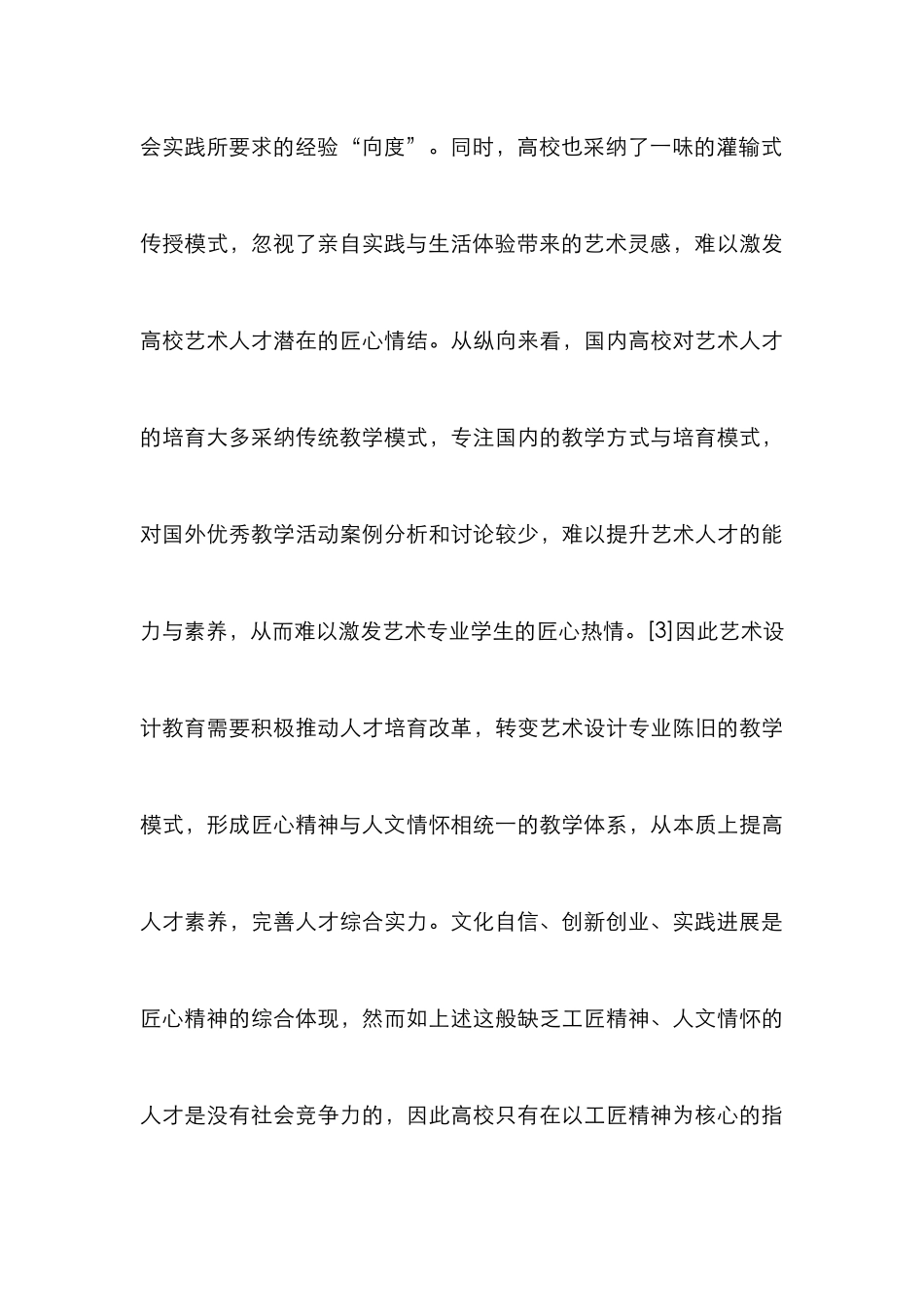 会实践所要求的经验“向度”。同时，高校也采纳了一味的灌输式传授模式，忽视了亲自实践与生活体验带来的艺术灵感，难以激发高校艺术人才潜在的匠心情结。从纵向来看，国内高校对艺术人才的培育大多采纳传统教学模式，专注国内的教学方式与培育模式，对国外优秀教学活动案例分析和讨论较少，难以提升艺术人才的能力与素养，从而难以激发艺术专业学生的匠心热情。[3]因此艺术设计教育需要积极推动人才培育改革，转变艺术设计专业陈旧的教学模式，形成匠心精神与人文情怀相统一的教学体系，从本质上提高人才素养，完善人才综合实力。文化自信、创新创业、实践进展是匠心精神的综合体现，然而如上述这般缺乏工匠精神、人文情怀的人才是没有社会竞争力的，因此高校只有在以工匠精神为核心的指